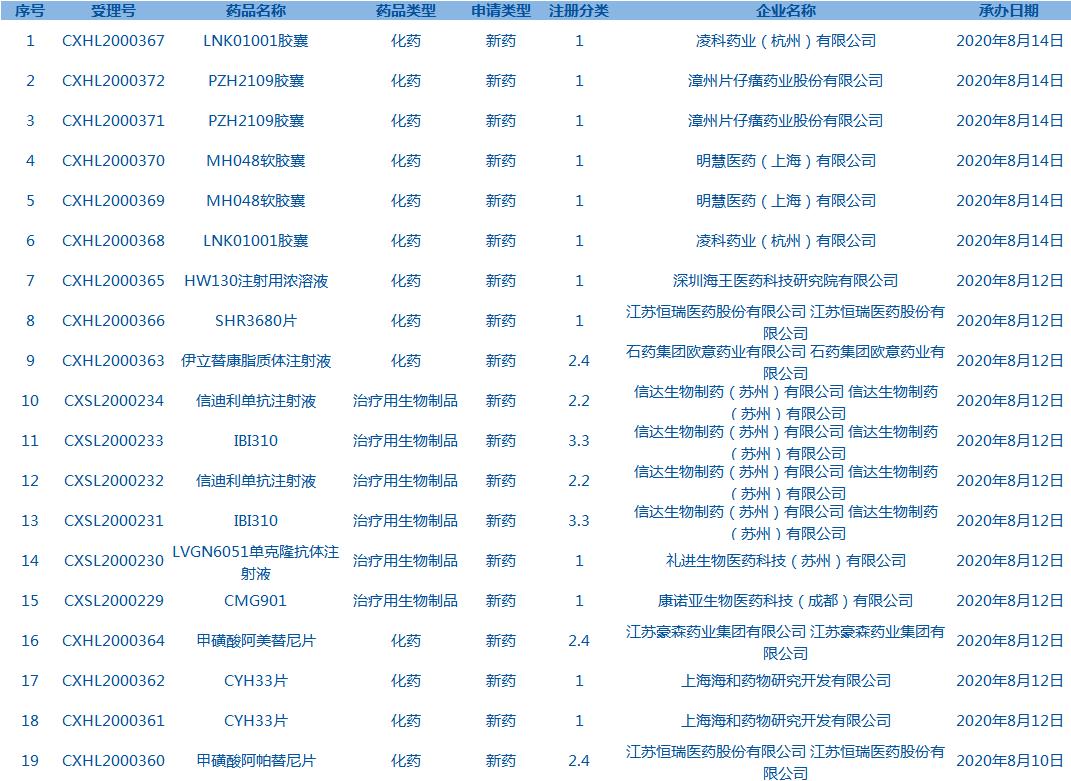 | 序号 | 受理号 | 药品名称 | 药品类型 | 申请类型 | 注册分类 | 企业名称 | 承办日期 |
|---|---|---|---|---|---|---|---|
| 1 | CXHL2000367 | LNK01001胶囊 | 化药 | 新药 | 1 | 凌科药业（杭州）有限公司 | 2020年8月14日 |
| 2 | CXHL2000372 | PZH2109胶囊 | 化药 | 新药 | 1 | 漳州片仔癀药业股份有限公司 | 2020年8月14日 |
| 3 | CXHL2000371 | PZH2109胶囊 | 化药 | 新药 | 1 | 漳州片仔癀药业股份有限公司 | 2020年8月14日 |
| 4 | CXHL2000370 | MH048软胶囊 | 化药 | 新药 | 1 | 明慧医药（上海）有限公司 | 2020年8月14日 |
| 5 | CXHL2000369 | MH048软胶囊 | 化药 | 新药 | 1 | 明慧医药（上海）有限公司 | 2020年8月14日 |
| 6 | CXHL2000368 | LNK01001胶囊 | 化药 | 新药 | 1 | 凌科药业（杭州）有限公司 | 2020年8月14日 |
| 7 | CXHL2000365 | HW130注射用浓溶液 | 化药 | 新药 | 1 | 深圳海王医药科技研究院有限公司 | 2020年8月12日 |
| 8 | CXHL2000366 | SHR3680片 | 化药 | 新药 | 1 | 江苏恒瑞医药股份有限公司 江苏恒瑞医药股份有限公司 | 2020年8月12日 |
| 9 | CXHL2000363 | 伊立替康脂质体注射液 | 化药 | 新药 | 2.4 | 石药集团欧意药业有限公司 石药集团欧意药业有限公司 | 2020年8月12日 |
| 10 | CXSL2000234 | 信迪利单抗注射液 | 治疗用生物制品 | 新药 | 2.2 | 信达生物制药（苏州）有限公司 信达生物制药（苏州）有限公司 | 2020年8月12日 |
| 11 | CXSL2000233 | IBI310 | 治疗用生物制品 | 新药 | 3.3 | 信达生物制药（苏州）有限公司 信达生物制药（苏州）有限公司 | 2020年8月12日 |
| 12 | CXSL2000232 | 信迪利单抗注射液 | 治疗用生物制品 | 新药 | 2.2 | 信达生物制药（苏州）有限公司 信达生物制药（苏州）有限公司 | 2020年8月12日 |
| 13 | CXSL2000231 | IBI310 | 治疗用生物制品 | 新药 | 3.3 | 信达生物制药（苏州）有限公司 信达生物制药（苏州）有限公司 | 2020年8月12日 |
| 14 | CXSL2000230 | LVGN6051单克隆抗体注射液 | 治疗用生物制品 | 新药 | 1 | 礼进生物医药科技（苏州）有限公司 | 2020年8月12日 |
| 15 | CXSL2000229 | CMG901 | 治疗用生物制品 | 新药 | 1 | 康诺亚生物医药科技（成都）有限公司 | 2020年8月12日 |
| 16 | CXHL2000364 | 甲磺酸阿美替尼片 | 化药 | 新药 | 2.4 | 江苏豪森药业集团有限公司 江苏豪森药业集团有限公司 | 2020年8月12日 |
| 17 | CXHL2000362 | CYH33片 | 化药 | 新药 | 1 | 上海海和药物研究开发有限公司 | 2020年8月12日 |
| 18 | CXHL2000361 | CYH33片 | 化药 | 新药 | 1 | 上海海和药物研究开发有限公司 | 2020年8月12日 |
| 19 | CXHL2000360 | 甲磺酸阿帕替尼片 | 化药 | 新药 | 2.4 | 江苏恒瑞医药股份有限公司 江苏恒瑞医药股份有限公司 | 2020年8月10日 |